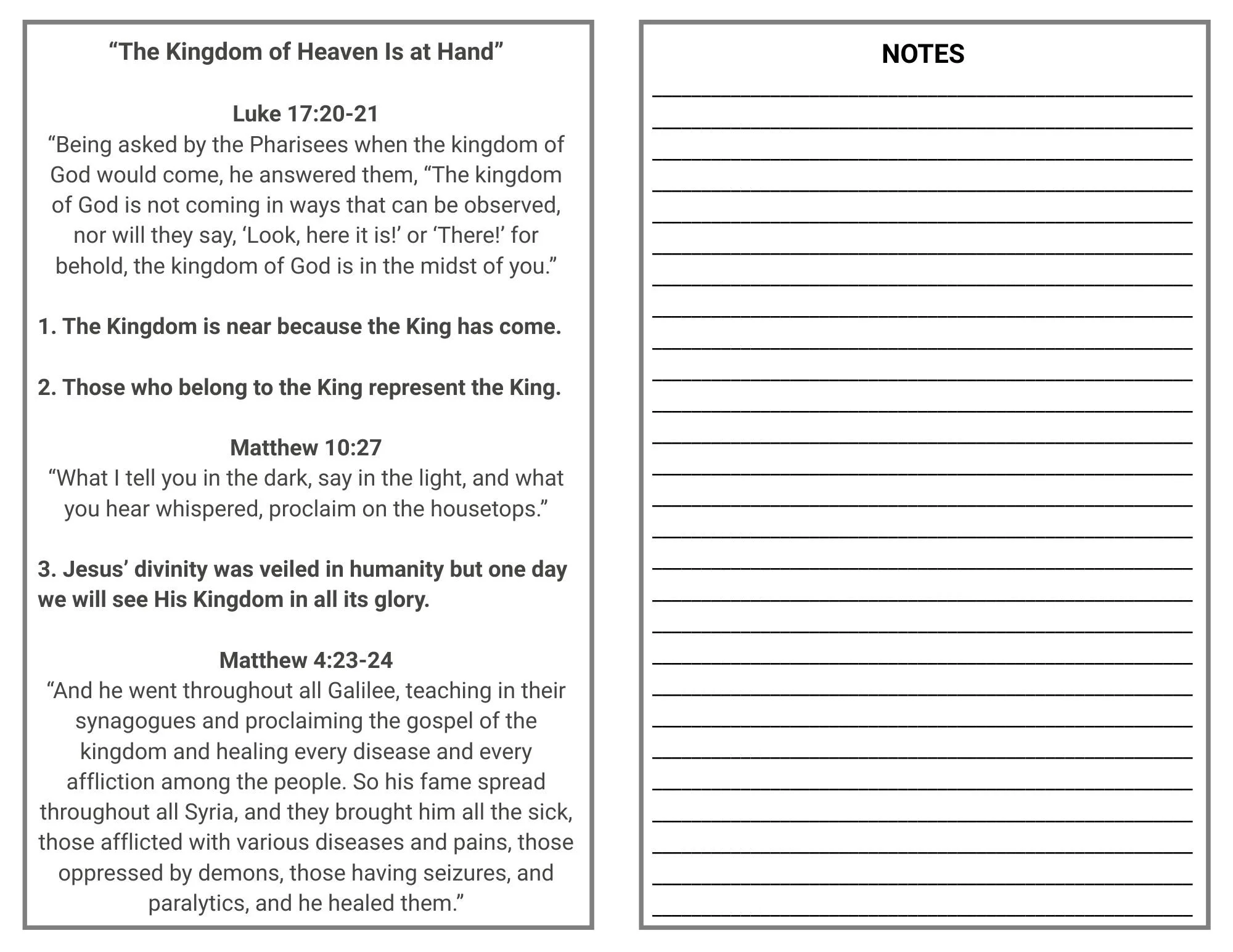 “The Kingdom of Heaven Is at Hand”

Luke 17:20-21
“Being asked by the Pharisees when the kingdom of God would come, he answered them, “The kingdom of God is not coming in ways that can be observed, nor will they say, ‘Look, here it is!’ or ‘There!’ for behold, the kingdom of God is in the midst of you.”

1. The Kingdom is near because the King has come.

2. Those who belong to the King represent the King.

Matthew 10:27
“What I tell you in the dark, say in the light, and what you hear whispered, proclaim on the housetops.”

3. Jesus’ divinity was veiled in humanity but one day we will see His Kingdom in all its glory.

Matthew 4:23-24
“And he went throughout all Galilee, teaching in their synagogues and proclaiming the gospel of the kingdom and healing every disease and every affliction among the people. So his fame spread throughout all Syria, and they brought him all the sick, those afflicted with various diseases and pains, those oppressed by demons, those having seizures, and paralytics, and he healed them.”

NOTES